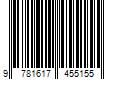 9 781617 455155